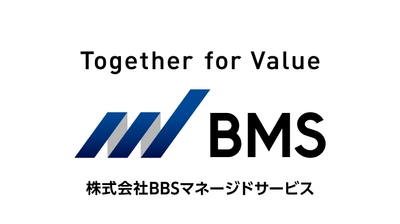 Together for Value

BMS

株式会社BBSマネージドサービス